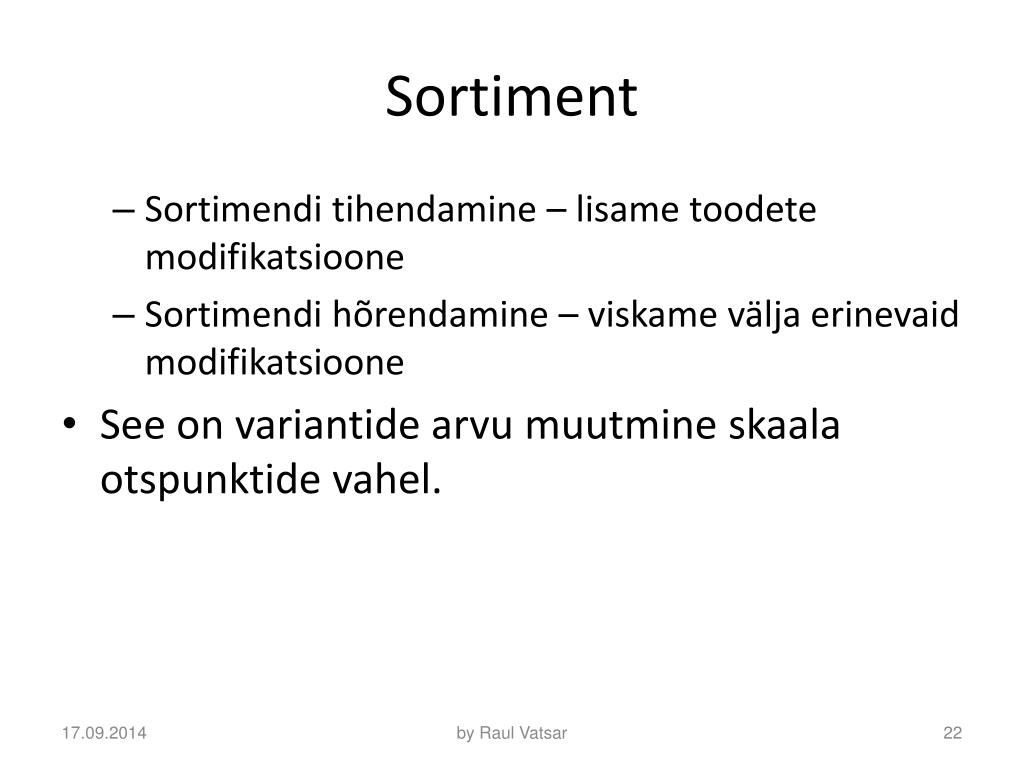 Sortiment

– Sortimendi tihendamine – lisame toodete modifikatsioone
– Sortimendi hõrendamine – viskame välja erinevaid modifikatsioone

• See on variantide arvu muutmine skaala otspunktide vahel.

17.09.2014

by Raul Vatsar

22